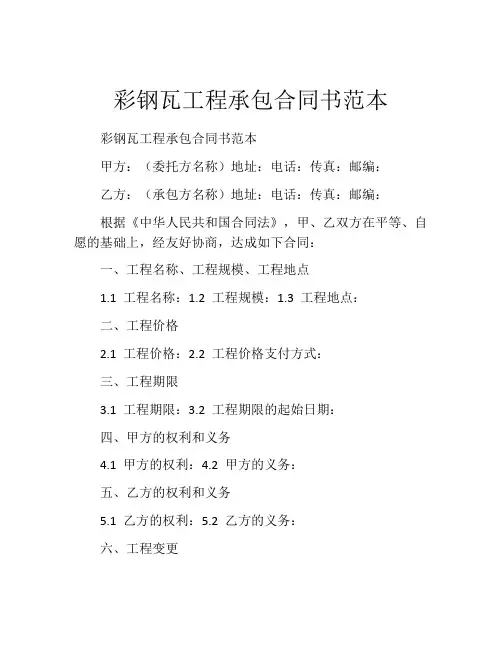 彩钢瓦工程承包合同书范本

彩钢瓦工程承包合同书范本

甲方：（委托方名称）地址：电话：传真：邮编：

乙方：（承包方名称）地址：电话：传真：邮编：

根据《中华人民共和国合同法》，甲、乙双方在平等、自愿的基础上，经友好协商，达成如下合同：

一、工程名称、工程规模、工程地点

1.1 工程名称：1.2 工程规模：1.3 工程地点：

二、工程价格

2.1 工程价格：2.2 工程价格支付方式：

三、工程期限

3.1 工程期限：3.2 工程期限的起始日期：

四、甲方的权利和义务

4.1 甲方的权利：4.2 甲方的义务：

五、乙方的权利和义务

5.1 乙方的权利：5.2 乙方的义务：

六、工程变更